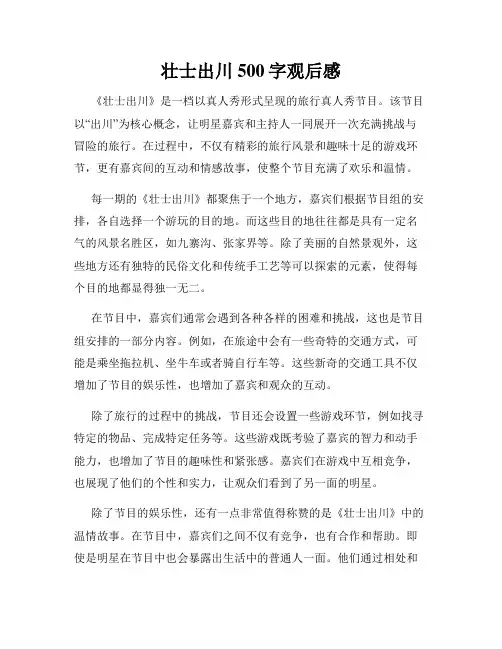 壮士出川 500 字观后感

《壮士出川》是一档以真人秀形式呈现的旅行真人秀节目。该节目以“出川”为核心概念，让明星嘉宾和主持人一同展开一次充满挑战与冒险的旅行。在过程中，不仅有精彩的旅行风景和趣味十足的游戏环节，更有嘉宾间的互动和情感故事，使整个节目充满了欢乐和温情。

每一期的《壮士出川》都聚焦于一个地方，嘉宾们根据节目组的安排，各自选择一个游玩的目的地。而这些目的地往往都是具有一定名气的风景名胜区，如九寨沟、张家界等。除了美丽的自然景观外，这些地方还有独特的民俗文化和传统手工艺等可以探索的元素，使得每个目的地都显得独一无二。

在节目中，嘉宾们通常会遇到各种各样的困难和挑战，这也是节目组安排的一部分内容。例如，在旅途中会有一些奇特的交通方式，可能是乘坐拖拉机、坐牛车或者骑自行车等。这些新奇的交通工具不仅增加了节目的娱乐性，也增加了嘉宾和观众的互动。

除了旅行的过程中的挑战，节目还会设置一些游戏环节，例如找寻特定的物品、完成特定任务等。这些游戏既考验了嘉宾的智力和动手能力，也增加了节目的趣味性和紧张感。嘉宾们在游戏中互相竞争，也展现了他们的个性和实力，让观众们看到了另一面的明星。

除了节目的娱乐性，还有一点非常值得称赞的是《壮士出川》中的温情故事。在节目中，嘉宾们之间不仅有竞争，也有合作和帮助。即使是明星在节目中也会暴露出生活中的普通人一面。他们通过相处和